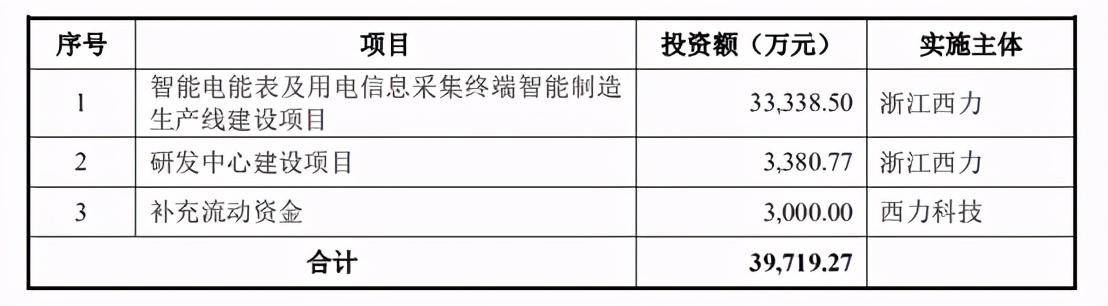 | 序号 | 项目 | 投资额（万元） | 实施主体 |
|---|---|---|---|
| 1 | 智能电能表及用电信息采集终端智能制造生产线建设项目 | 33,338.50 | 浙江西力 |
| 2 | 研发中心建设项目 | 3,380.77 | 浙江西力 |
| 3 | 补充流动资金 | 3,000.00 | 西力科技 |
| 合计 | | 39,719.27 | |